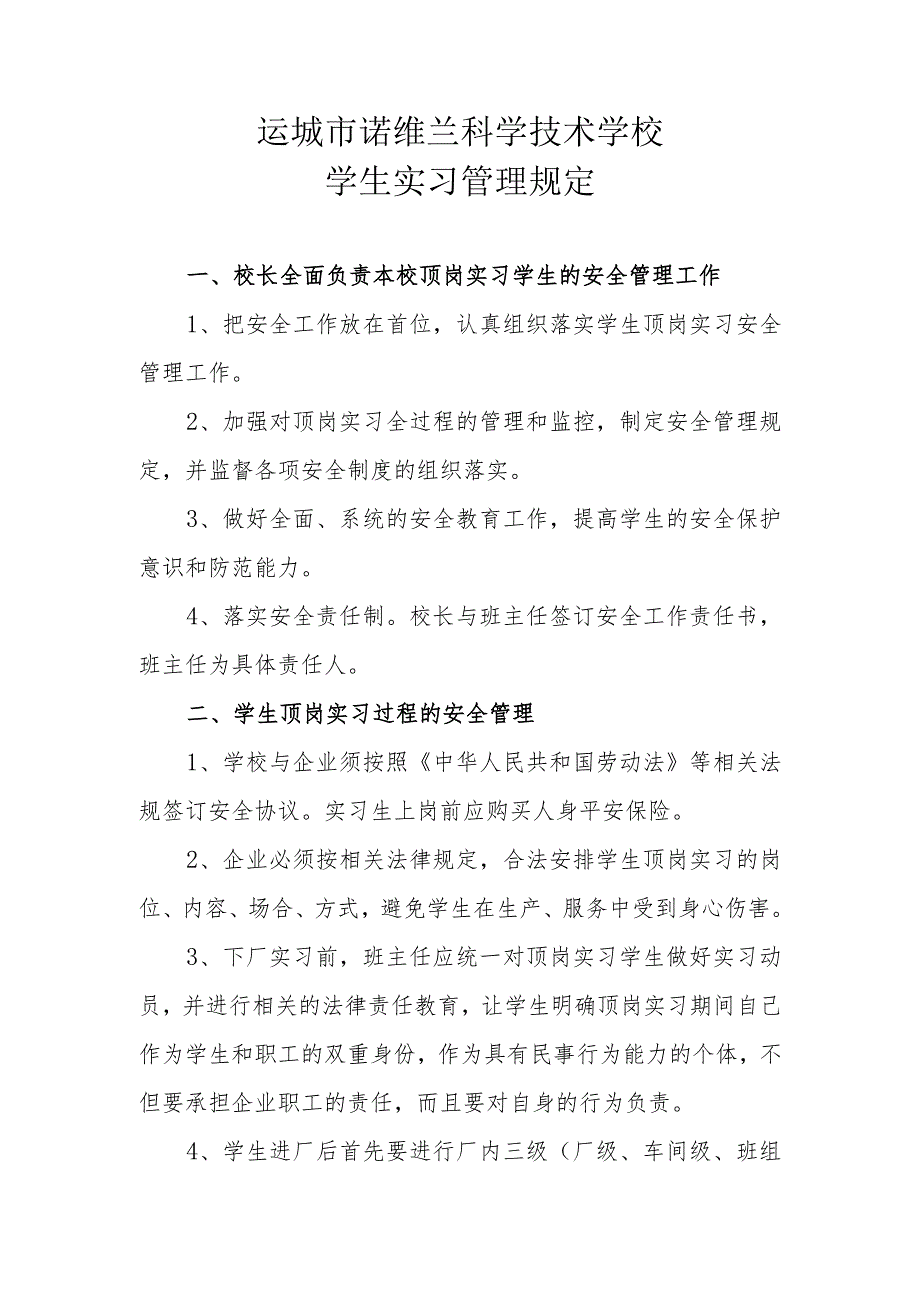 运城市诺维兰科学技术学校
学生实习管理规定

一、校长全面负责本校顶岗实习学生的安全管理工作

1、把安全工作放在首位，认真组织落实学生顶岗实习安全管理工作。

2、加强对顶岗实习全过程的管理和监控，制定安全管理规定，并监督各项安全制度的组织落实。

3、做好全面、系统的安全教育工作，提高学生的安全保护意识和防范能力。

4、落实安全责任制。校长与班主任签订安全工作责任书，班主任为具体责任人。

二、学生顶岗实习过程的安全管理

1、学校与企业须按照《中华人民共和国劳动法》等相关法规签订安全协议。实习生上岗前应购买人身平安保险。

2、企业必须按相关法律规定，合法安排学生顶岗实习的岗位、内容、场合、方式，避免学生在生产、服务中受到身心伤害。

3、下厂实习前，班主任应统一对顶岗实习学生做好实习动员，并进行相关的法律责任教育，让学生明确顶岗实习期间自己作为学生和职工的双重身份，作为具有民事行为能力的个体，不但要承担企业职工的责任，而且要对自身的行为负责。

4、学生进厂后首先要进行厂内三级（厂级、车间级、班组